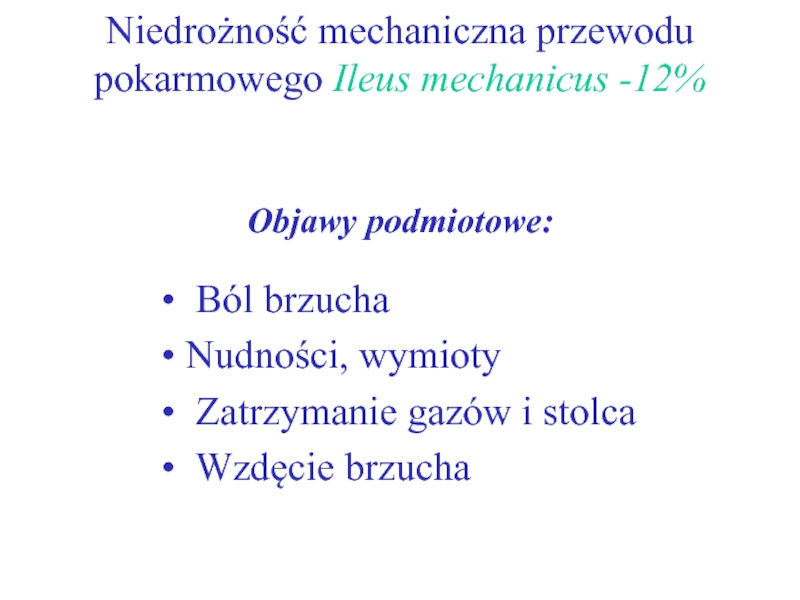 Niedrożność mechaniczna przewodu pokarmowego Ileus mechanicus -12%

Objawy podmiotowe:

• Ból brzucha
• Nudności, wymioty
• Zatrzymanie gazów i stolca
• Wzdęcie brzucha